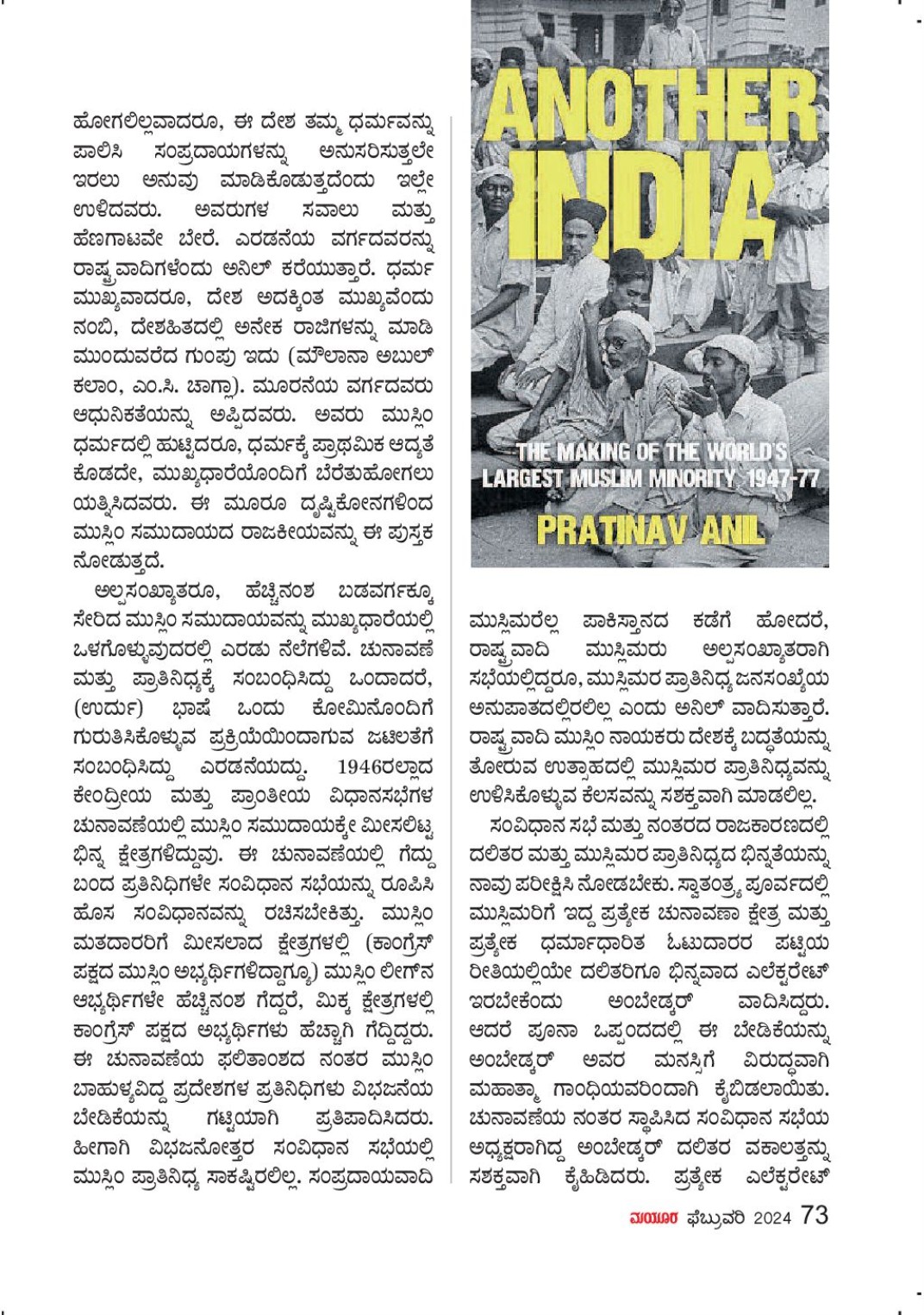 ಹೋಗಲಿಲ್ಲವಾದರೂ, ಈ ದೇಶ ತಮ್ಮ ಧರ್ಮವನ್ನು ಪಾಲಿಸಿ ಸಂಪ್ರದಾಯಗಳನ್ನು ಅನುಸರಿಸುತ್ತಲೇ ಇರಲು ಅನುವು ಮಾಡಿಕೊಡುತ್ತದೆಂದು ಇಲ್ಲೇ ಉಳಿದವರು. ಅವರುಗಳ ಸವಾಲು ಮತ್ತು ಹೆಣಗಾಟವೇ ಬೇರೆ. ಎರಡನೆಯ ವರ್ಗದವರನ್ನು ರಾಷ್ಟ್ರವಾದಿಗಳೆಂದು ಅನಿಲ್ ಕರೆಯುತ್ತಾರೆ. ಧರ್ಮ ಮುಖ್ಯವಾದರೂ, ದೇಶ ಅದಕ್ಕಿಂತ ಮುಖ್ಯವೆಂದು ನಂಬಿ, ದೇಶಹಿತದಲ್ಲಿ ಅನೇಕ ರಾಜಿಗಳನ್ನು ಮಾಡಿ ಮುಂದುವರೆದ ಗುಂಪು ಇದು (ಮೌಲಾನಾ ಅಬುಲ್ ಕಲಾಂ, ಎಂ.ಸಿ. ಚಾಗ್ಲಾ). ಮೂರನೆಯ ವರ್ಗದವರು ಆಧುನಿಕತೆಯನ್ನು ಅಪ್ಪಿದವರು. ಅವರು ಮುಸ್ಲಿಂ ಧರ್ಮದಲ್ಲಿ ಹುಟ್ಟಿದರೂ, ಧರ್ಮಕ್ಕೆ ಪ್ರಾಥಮಿಕ ಆದ್ಯತೆ ಕೊಡದೇ, ಮುಖ್ಯಧಾರೆಯೊಂದಿಗೆ ಬೆರೆತುಹೋಗಲು ಯತ್ನಿಸಿದವರು. ಈ ಮೂರೂ ದೃಷ್ಟಿಕೋನಗಳಿಂದ ಮುಸ್ಲಿಂ ಸಮುದಾಯದ ರಾಜಕೀಯವನ್ನು ಈ ಪುಸ್ತಕ ನೋಡುತ್ತದೆ.

ಅಲ್ಪಸಂಖ್ಯಾತರೂ, ಹೆಚ್ಚಿನಂಶ ಬಡವರ್ಗಕ್ಕೂ ಸೇರಿದ ಮುಸ್ಲಿಂ ಸಮುದಾಯವನ್ನು ಮುಖ್ಯಧಾರೆಯಲ್ಲಿ ಒಳಗೊಳ್ಳುವುದರಲ್ಲಿ ಎರಡು ನೆಲೆಗಳಿವೆ. ಚುನಾವಣೆ ಮತ್ತು ಪ್ರಾತಿನಿಧ್ಯಕ್ಕೆ ಸಂಬಂಧಿಸಿದ್ದು ಒಂದಾದರೆ, (ಉರ್ದು) ಭಾಷೆ ಒಂದು ಕೋಮಿನೊಂದಿಗೆ ಗುರುತಿಸಿಕೊಳ್ಳುವ ಪ್ರಕ್ರಿಯೆಯಿಂದಾಗುವ ಜಟಿಲತೆಗೆ ಸಂಬಂಧಿಸಿದ್ದು ಎರಡನೆಯದ್ದು. 1946ರಲ್ಲಾದ ಕೇಂದ್ರೀಯ ಮತ್ತು ಪ್ರಾಂತೀಯ ವಿಧಾನಸಭೆಗಳ ಚುನಾವಣೆಯಲ್ಲಿ ಮುಸ್ಲಿಂ ಸಮುದಾಯಕ್ಕೇ ಮೀಸಲಿಟ್ಟ ಭಿನ್ನ ಕ್ಷೇತ್ರಗಳಿದ್ದುವು. ಈ ಚುನಾವಣೆಯಲ್ಲಿ ಗೆದ್ದು ಬಂದ ಪ್ರತಿನಿಧಿಗಳೇ ಸಂವಿಧಾನ ಸಭೆಯನ್ನು ರೂಪಿಸಿ ಹೊಸ ಸಂವಿಧಾನವನ್ನು ರಚಿಸಬೇಕಿತ್ತು. ಮುಸ್ಲಿಂ ಮತದಾರರಿಗೆ ಮೀಸಲಾದ ಕ್ಷೇತ್ರಗಳಲ್ಲಿ (ಕಾಂಗ್ರೆಸ್ ಪಕ್ಷದ ಮುಸ್ಲಿಂ ಅಭ್ಯರ್ಥಿಗಳಿದ್ದಾಗ್ಯೂ) ಮುಸ್ಲಿಂ ಲೀಗ್‌ನ ಅಭ್ಯರ್ಥಿಗಳೇ ಹೆಚ್ಚಿನಂಶ ಗೆದ್ದರೆ, ಮಿಕ್ಕ ಕ್ಷೇತ್ರಗಳಲ್ಲಿ ಕಾಂಗ್ರೆಸ್ ಪಕ್ಷದ ಅಭ್ಯರ್ಥಿಗಳು ಹೆಚ್ಚಾಗಿ ಗೆದ್ದಿದ್ದರು. ಈ ಚುನಾವಣೆಯ ಫಲಿತಾಂಶದ ನಂತರ ಮುಸ್ಲಿಂ ಬಾಹುಳ್ಯವಿದ್ದ ಪ್ರದೇಶಗಳ ಪ್ರತಿನಿಧಿಗಳು ವಿಭಜನೆಯ ಬೇಡಿಕೆಯನ್ನು ಗಟ್ಟಿಯಾಗಿ ಪ್ರತಿಪಾದಿಸಿದರು. ಹೀಗಾಗಿ ವಿಭಜನೋತ್ತರ ಸಂವಿಧಾನ ಸಭೆಯಲ್ಲಿ ಮುಸ್ಲಿಂ ಪ್ರಾತಿನಿಧ್ಯ ಸಾಕಷ್ಟಿರಲಿಲ್ಲ. ಸಂಪ್ರದಾಯವಾದಿ

ANOTHER INDIA
THE MAKING OF THE WORLD'S LARGEST MUSLIM MINORITY 1947-77
PRATINAV ANIL

ಮುಸ್ಲಿಮರೆಲ್ಲ ಪಾಕಿಸ್ತಾನದ ಕಡೆಗೆ ಹೋದರೆ, ರಾಷ್ಟ್ರವಾದಿ ಮುಸ್ಲಿಮರು ಅಲ್ಪಸಂಖ್ಯಾತರಾಗಿ ಸಭೆಯಲ್ಲಿದ್ದರೂ, ಮುಸ್ಲಿಮರ ಪ್ರಾತಿನಿಧ್ಯ ಜನಸಂಖ್ಯೆಯ ಅನುಪಾತದಲ್ಲಿರಲಿಲ್ಲ ಎಂದು ಅನಿಲ್ ವಾದಿಸುತ್ತಾರೆ. ರಾಷ್ಟ್ರವಾದಿ ಮುಸ್ಲಿಂ ನಾಯಕರು ದೇಶಕ್ಕೆ ಬದ್ಧತೆಯನ್ನು ತೋರುವ ಉತ್ಸಾಹದಲ್ಲಿ ಮುಸ್ಲಿಮರ ಪ್ರಾತಿನಿಧ್ಯವನ್ನು ಉಳಿಸಿಕೊಳ್ಳುವ ಕೆಲಸವನ್ನು ಸಶಕ್ತವಾಗಿ ಮಾಡಲಿಲ್ಲ.

ಸಂವಿಧಾನ ಸಭೆ ಮತ್ತು ನಂತರದ ರಾಜಕಾರಣದಲ್ಲಿ ದಲಿತರ ಮತ್ತು ಮುಸ್ಲಿಮರ ಪ್ರಾತಿನಿಧ್ಯದ ಭಿನ್ನತೆಯನ್ನು ನಾವು ಪರೀಕ್ಷಿಸಿ ನೋಡಬೇಕು. ಸ್ವಾತಂತ್ರ್ಯ ಪೂರ್ವದಲ್ಲಿ ಮುಸ್ಲಿಮರಿಗೆ ಇದ್ದ ಪ್ರತ್ಯೇಕ ಚುನಾವಣಾ ಕ್ಷೇತ್ರ ಮತ್ತು ಪ್ರತ್ಯೇಕ ಧರ್ಮಾಧಾರಿತ ಓಟುದಾರರ ಪಟ್ಟಿಯ ರೀತಿಯಲ್ಲಿಯೇ ದಲಿತರಿಗೂ ಭಿನ್ನವಾದ ಎಲೆಕ್ಟರೇಟ್ ಇರಬೇಕೆಂದು ಅಂಬೇಡ್ಕರ್ ವಾದಿಸಿದ್ದರು. ಆದರೆ ಪೂನಾ ಒಪ್ಪಂದದಲ್ಲಿ ಈ ಬೇಡಿಕೆಯನ್ನು ಅಂಬೇಡ್ಕರ್ ಅವರ ಮನಸ್ಸಿಗೆ ವಿರುದ್ಧವಾಗಿ ಮಹಾತ್ಮಾ ಗಾಂಧಿಯವರಿಂದಾಗಿ ಕೈಬಿಡಲಾಯಿತು. ಚುನಾವಣೆಯ ನಂತರ ಸ್ಥಾಪಿಸಿದ ಸಂವಿಧಾನ ಸಭೆಯ ಅಧ್ಯಕ್ಷರಾಗಿದ್ದ ಅಂಬೇಡ್ಕರ್ ದಲಿತರ ವಕಾಲತ್ತನ್ನು ಸಶಕ್ತವಾಗಿ ಕೈಹಿಡಿದರು. ಪ್ರತ್ಯೇಕ ಎಲೆಕ್ಟರೇಟ್

ಮಯೂರ ಫೆಬ್ರುವರಿ 2024 73